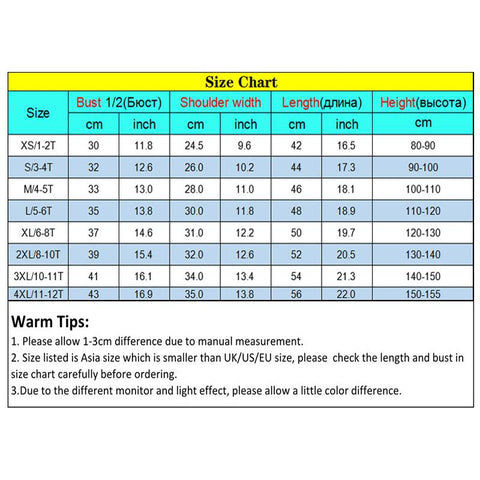 Size Chart

| Size | Bust 1/2(Бюст) cm | Bust 1/2(Бюст) inch | Shoulder width cm | Shoulder width inch | Length(длина) cm | Length(длина) inch | Height(высота) cm |
|---|---|---|---|---|---|---|---|
| XS/1-2T | 30 | 11.8 | 24.5 | 9.6 | 42 | 16.5 | 80-90 |
| S/3-4T | 32 | 12.6 | 26.0 | 10.2 | 44 | 17.3 | 90-100 |
| M/4-5T | 33 | 13.0 | 28.0 | 11.0 | 46 | 18.1 | 100-110 |
| L/5-6T | 35 | 13.8 | 30.0 | 11.8 | 48 | 18.9 | 110-120 |
| XL/6-8T | 37 | 14.6 | 31.0 | 12.2 | 50 | 19.7 | 120-130 |
| 2XL/8-10T | 39 | 15.4 | 32.0 | 12.6 | 52 | 20.5 | 130-140 |
| 3XL/10-11T | 41 | 16.1 | 34.0 | 13.4 | 54 | 21.3 | 140-150 |
| 4XL/11-12T | 43 | 16.9 | 35.0 | 13.8 | 56 | 22.0 | 150-155 |

Warm Tips:
1. Please allow 1-3cm difference due to manual measurement.
2. Size listed is Asia size which is smaller than UK/US/EU size, please check the length and bust in size chart carefully before ordering.
3.Due to the different monitor and light effect, please allow a little color difference.